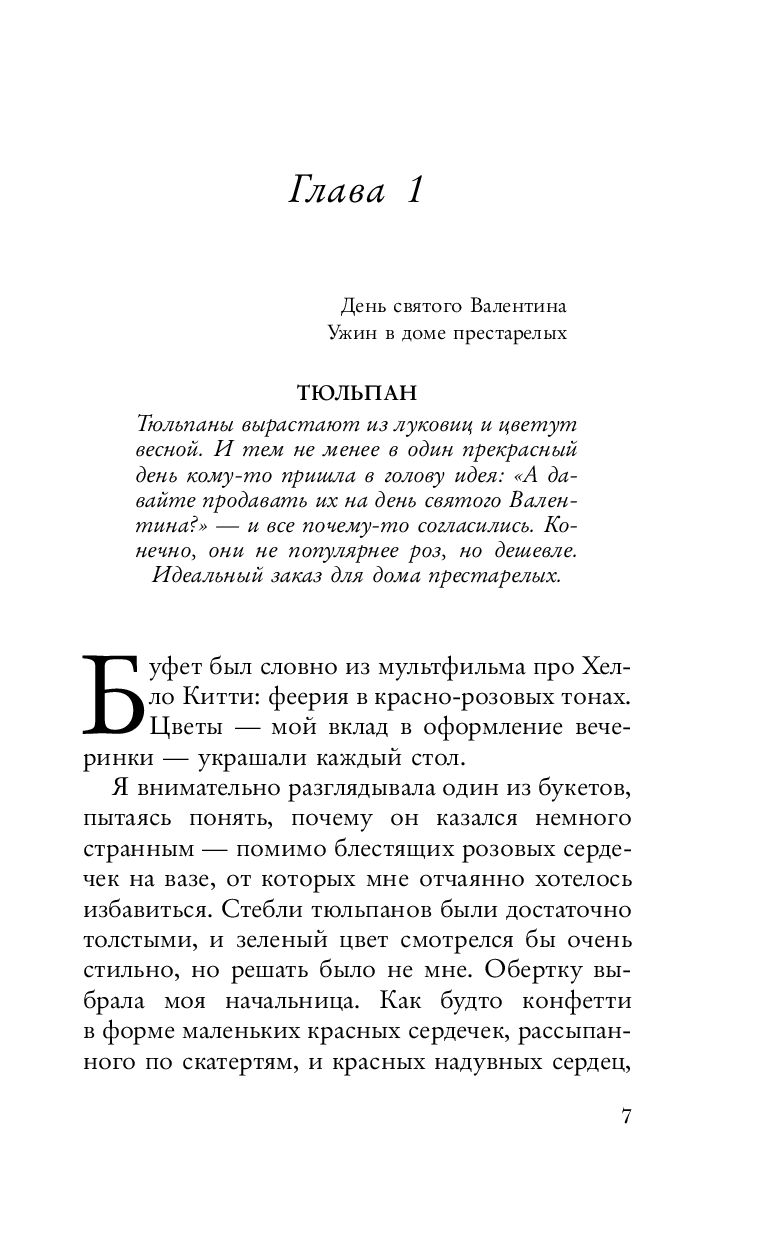 Глава 1

День святого Валентина
Ужин в доме престарелых

ТЮЛЬПАН

Тюльпаны вырастают из луковиц и цветут весной. И тем не менее в один прекрасный день кому-то пришла в голову идея: «А давайте продавать их на день святого Валентина?» — и все почему-то согласились. Конечно, они не популярнее роз, но дешевле. Идеальный заказ для дома престарелых.

Буфет был словно из мультфильма про Хелло Китти: феерия в красно-розовых тонах. Цветы — мой вклад в оформление вечеринки — украшали каждый стол.

Я внимательно разглядывала один из букетов, пытаясь понять, почему он казался немного странным — помимо блестящих розовых сердечек на вазе, от которых мне отчаянно хотелось избавиться. Стебли тюльпанов были достаточно толстыми, и зеленый цвет смотрелся бы очень стильно, но решать было не мне. Обертку выбрала моя начальница. Как будто конфетти в форме маленьких красных сердечек, рассыпанного по скатертям, и красных надувных сердец,

7